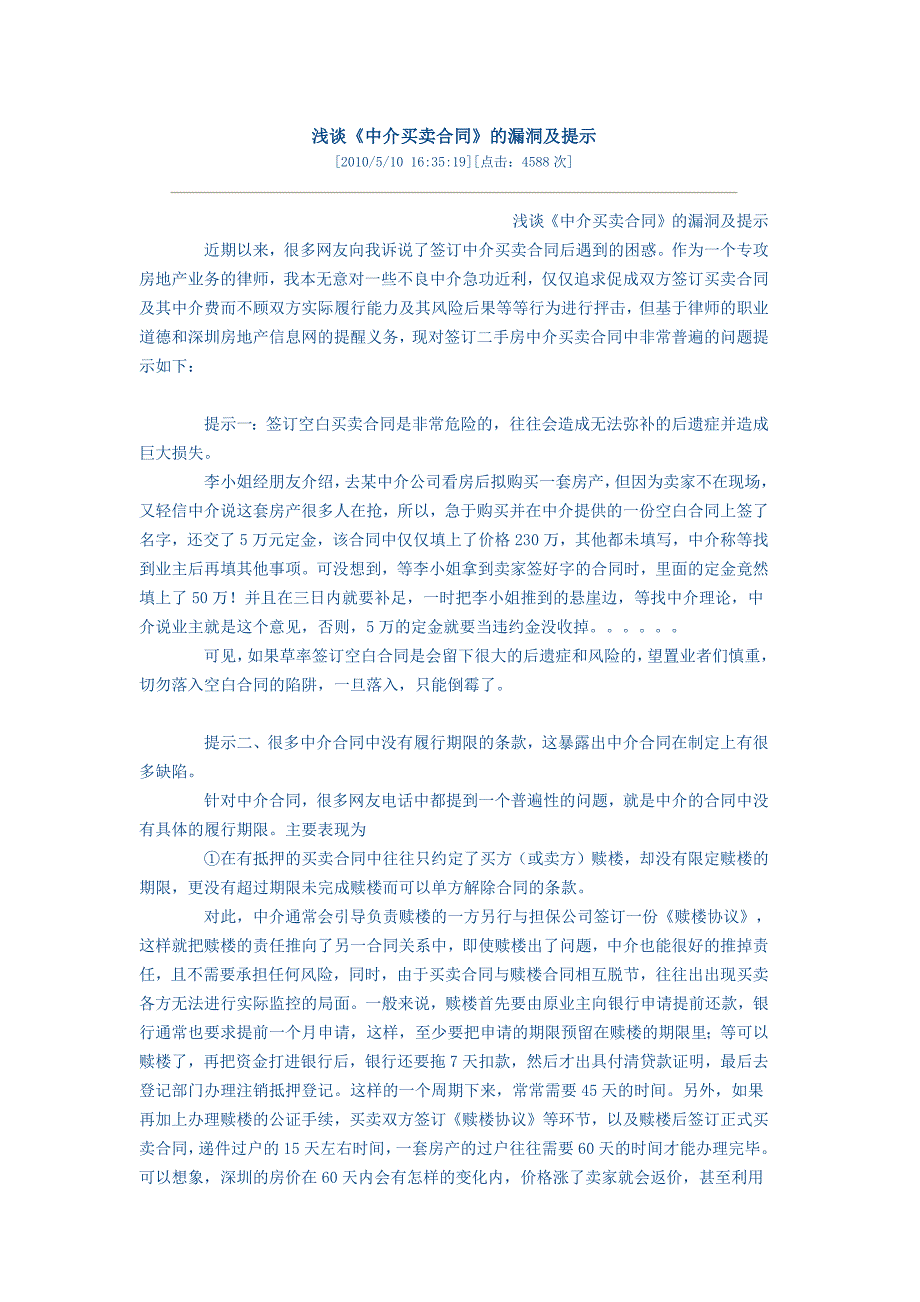 浅谈《中介买卖合同》的漏洞及提示

[2010/5/10 16:35:19][点击：4588 次]

浅谈《中介买卖合同》的漏洞及提示

近期以来，很多网友向我诉说了签订中介买卖合同后遇到的困惑。作为一个专攻房地产业务的律师，我本无意对一些不良中介急功近利，仅仅追求促成双方签订买卖合同及其中介费而不顾双方实际履行能力及其风险后果等等行为进行抨击，但基于律师的职业道德和深圳房地产信息网的提醒义务，现对签订二手房中介买卖合同中非常普遍的问题提示如下：

提示一：签订空白买卖合同是非常危险的，往往会造成无法弥补的后遗症并造成巨大损失。

李小姐经朋友介绍，去某中介公司看房后拟购买一套房产，但因为卖家不在现场，又轻信中介说这套房产很多人在抢，所以，急于购买并在中介提供的一份空白合同上签了名字，还交了 5 万元定金，该合同中仅仅填上了价格 230 万，其他都未填写，中介称等找到业主后再填其他事项。可没想到，等李小姐拿到卖家签好字的合同时，里面的定金竟然填上了 50 万！并且在三日内就要补足，一时把李小姐推到的悬崖边，等找中介理论，中介说业主就是这个意见，否则，5 万的定金就要当违约金没收掉。。。。。。

可见，如果草率签订空白合同是会留下很大的后遗症和风险的，望置业者们慎重，切勿落入空白合同的陷阱，一旦落入，只能倒霉了。

提示二、很多中介合同中没有履行期限的条款，这暴露出中介合同在制定上有很多缺陷。

针对中介合同，很多网友电话中都提到一个普遍性的问题，就是中介的合同中没有具体的履行期限。主要表现为

①在有抵押的买卖合同中往往只约定了买方（或卖方）赎楼，却没有限定赎楼的期限，更没有超过期限未完成赎楼而可以单方解除合同的条款。

对此，中介通常会引导负责赎楼的一方另行与担保公司签订一份《赎楼协议》，这样就把赎楼的责任推向了另一合同关系中，即使赎楼出了问题，中介也能很好的推掉责任，且不需要承担任何风险，同时，由于买卖合同与赎楼合同相互脱节，往往出出现买卖各方无法进行实际监控的局面。一般来说，赎楼首先要由原业主向银行申请提前还款，银行通常也要求提前一个月申请，这样，至少要把申请的期限预留在赎楼的期限里；等可以赎楼了，再把资金打进银行后，银行还要拖 7 天扣款，然后才出具付清贷款证明，最后去登记部门办理注销抵押登记。这样的一个周期下来，常常需要 45 天的时间。另外，如果再加上办理赎楼的公证手续，买卖双方签订《赎楼协议》等环节，以及赎楼后签订正式买卖合同，递件过户的 15 天左右时间，一套房产的过户往往需要 60 天的时间才能办理完毕。可以想象，深圳的房价在 60 天内会有怎样的变化内，价格涨了卖家就会返价，甚至利用